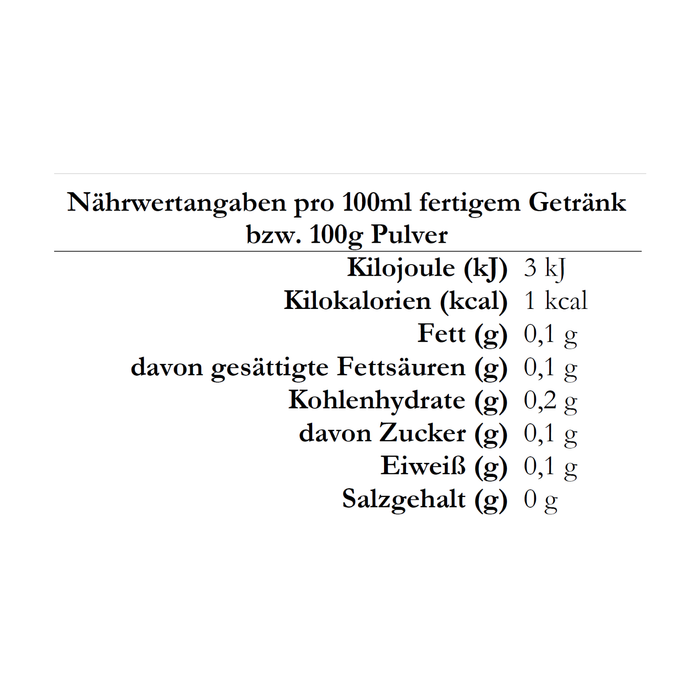 Nährwertangaben pro 100ml fertigem Getränk bzw. 100g Pulver

| | |
|---|---|
| Kilojoule (kJ) | 3 kJ |
| Kilokalorien (kcal) | 1 kcal |
| Fett (g) | 0,1 g |
| davon gesättigte Fettsäuren (g) | 0,1 g |
| Kohlenhydrate (g) | 0,2 g |
| davon Zucker (g) | 0,1 g |
| Eiweiß (g) | 0,1 g |
| Salzgehalt (g) | 0 g |